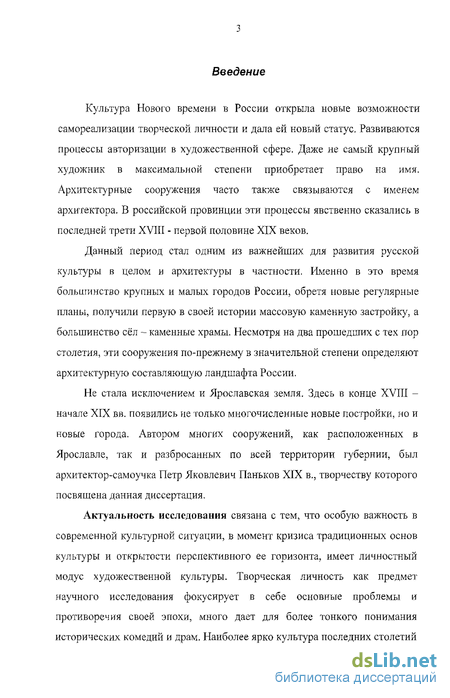 3

Введение

Культура Нового времени в России открыла новые возможности самореализации творческой личности и дала ей новый статус. Развиваются процессы авторизации в художественной сфере. Даже не самый крупный художник в максимальной степени приобретает право на имя. Архитектурные сооружения часто также связываются с именем архитектора. В российской провинции эти процессы явственно сказались в последней трети XVIII - первой половине XIX веков.

Данный период стал одним из важнейших для развития русской культуры в целом и архитектуры в частности. Именно в это время большинство крупных и малых городов России, обретя новые регулярные планы, получили первую в своей истории массовую каменную застройку, а большинство сёл – каменные храмы. Несмотря на два прошедших с тех пор столетия, эти сооружения по-прежнему в значительной степени определяют архитектурную составляющую ландшафта России.

Не стала исключением и Ярославская земля. Здесь в конце XVIII – начале XIX вв. появились не только многочисленные новые постройки, но и новые города. Автором многих сооружений, как расположенных в Ярославле, так и разбросанных по всей территории губернии, был архитектор-самоучка Петр Яковлевич Паньков XIX в., творчеству которого посвящена данная диссертация.

Актуальность исследования связана с тем, что особую важность в современной культурной ситуации, в момент кризиса традиционных основ культуры и открытости перспективного ее горизонта, имеет личностный модус художественной культуры. Творческая личность как предмет научного исследования фокусирует в себе основные проблемы и противоречия своей эпохи, много дает для более тонкого понимания исторических комедий и драм. Наиболее ярко культура последних столетий

dsLib.net
библиотека диссертаций